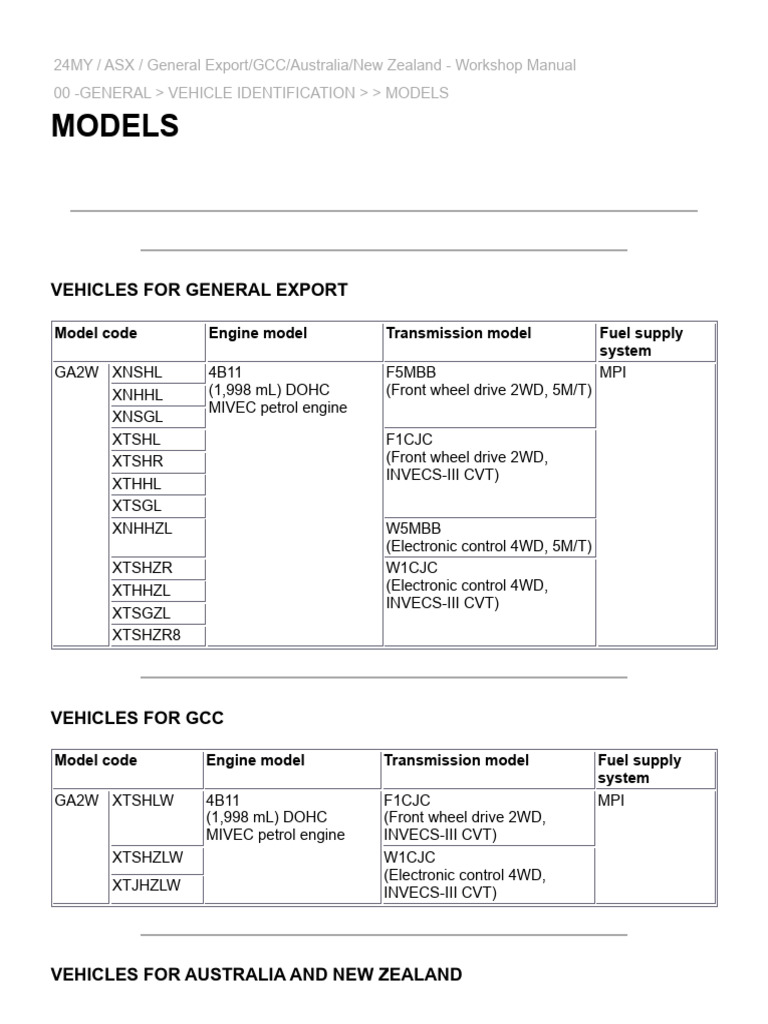 24MY / ASX / General Export/GCC/Australia/New Zealand - Workshop Manual

00 -GENERAL > VEHICLE IDENTIFICATION > > MODELS

MODELS

VEHICLES FOR GENERAL EXPORT

| Model code | | Engine model | Transmission model | Fuel supply system |
|---|---|---|---|---|
| GA2W | XNSHL | 4B11 (1,998 mL) DOHC MIVEC petrol engine | F5MBB (Front wheel drive 2WD, 5M/T) | MPI |
| | XNHHL | | | |
| | XNSGL | | | |
| | XTSHL | | F1CJC (Front wheel drive 2WD, INVECS-III CVT) | |
| | XTSHR | | | |
| | XTHHL | | | |
| | XTSGL | | | |
| | XNHHZL | | W5MBB (Electronic control 4WD, 5M/T) | |
| | XTSHZR | | W1CJC (Electronic control 4WD, INVECS-III CVT) | |
| | XTHHZL | | | |
| | XTSGZL | | | |
| | XTSHZR8 | | | |

VEHICLES FOR GCC

| Model code | | Engine model | Transmission model | Fuel supply system |
|---|---|---|---|---|
| GA2W | XTSHLW | 4B11 (1,998 mL) DOHC MIVEC petrol engine | F1CJC (Front wheel drive 2WD, INVECS-III CVT) | MPI |
| | XTSHZLW | | W1CJC (Electronic control 4WD, INVECS-III CVT) | |
| | XTJHZLW | | | |

VEHICLES FOR AUSTRALIA AND NEW ZEALAND